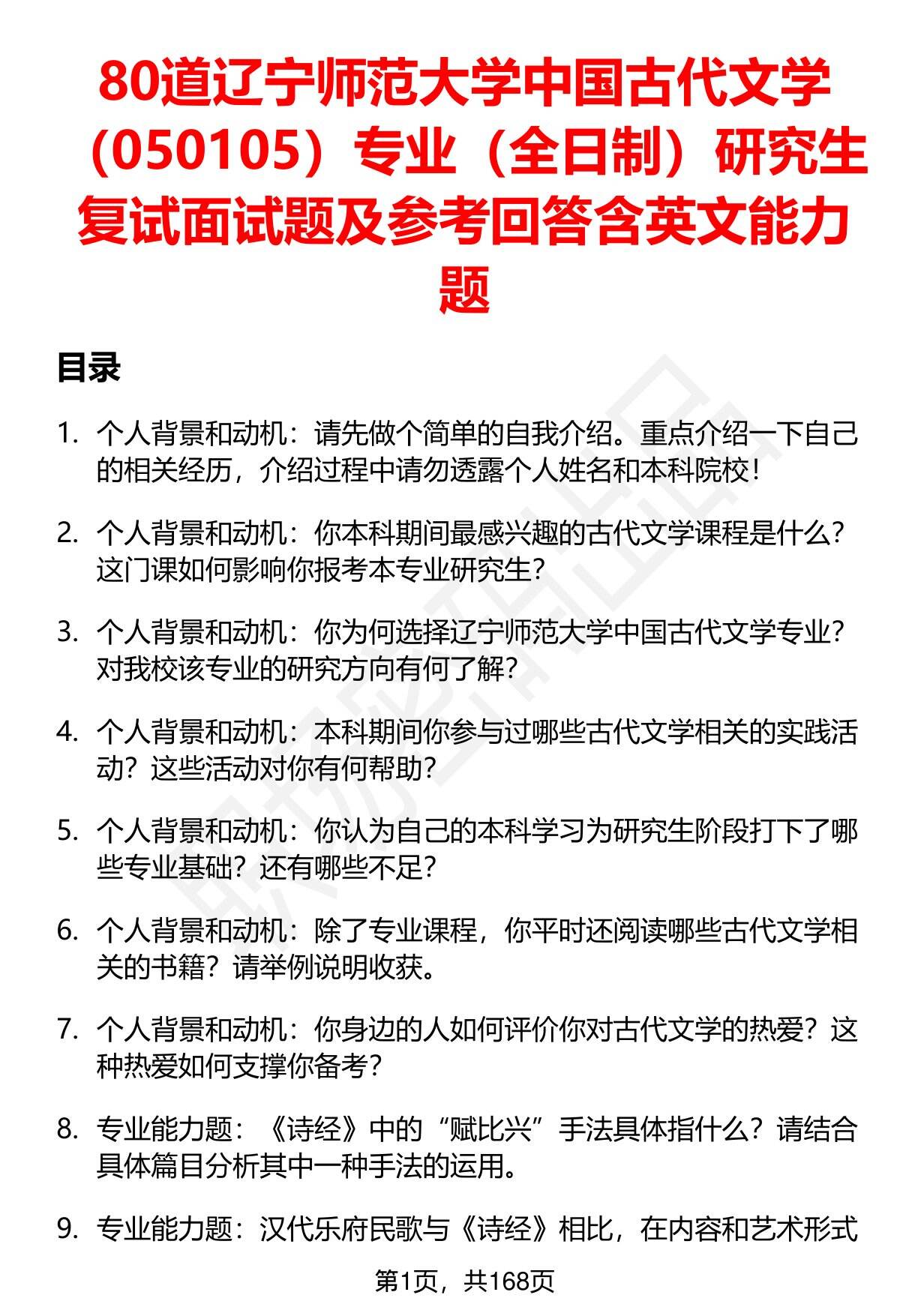 80道辽宁师范大学中国古代文学（050105）专业（全日制）研究生复试面试题及参考回答含英文能力题

目录

1. 个人背景和动机：请先做个简单的自我介绍。重点介绍一下自己的相关经历，介绍过程中请勿透露个人姓名和本科院校！

2. 个人背景和动机：你本科期间最感兴趣的古代文学课程是什么？这门课如何影响你报考本专业研究生？

3. 个人背景和动机：你为何选择辽宁师范大学中国古代文学专业？对我校该专业的研究方向有何了解？

4. 个人背景和动机：本科期间你参与过哪些古代文学相关的实践活动？这些活动对你有何帮助？

5. 个人背景和动机：你认为自己的本科学习为研究生阶段打下了哪些专业基础？还有哪些不足？

6. 个人背景和动机：除了专业课程，你平时还阅读哪些古代文学相关的书籍？请举例说明收获。

7. 个人背景和动机：你身边的人如何评价你对古代文学的热爱？这种热爱如何支撑你备考？

8. 专业能力题：《诗经》中的“赋比兴”手法具体指什么？请结合具体篇目分析其中一种手法的运用。

9. 专业能力题：汉代乐府民歌与《诗经》相比，在内容和艺术形式

第1页，共168页